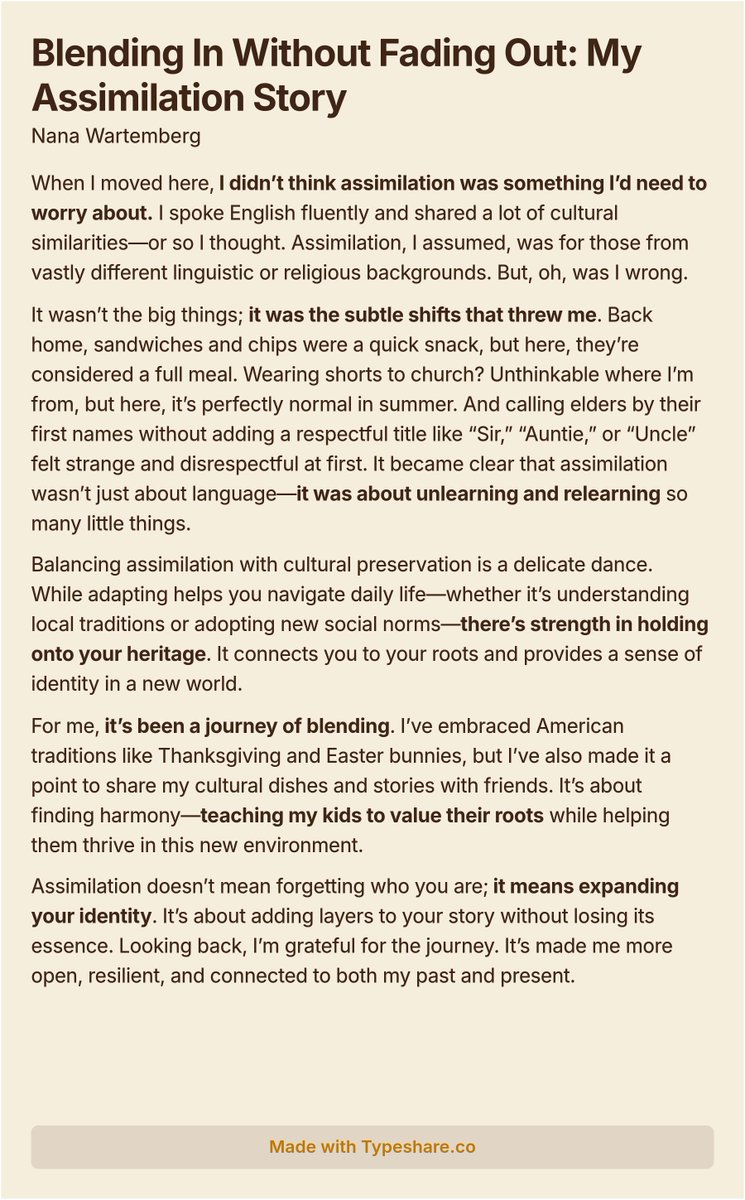 Blending In Without Fading Out: My Assimilation Story
Nana Wartemberg

When I moved here, I didn't think assimilation was something I'd need to worry about. I spoke English fluently and shared a lot of cultural similarities—or so I thought. Assimilation, I assumed, was for those from vastly different linguistic or religious backgrounds. But, oh, was I wrong.

It wasn't the big things; it was the subtle shifts that threw me. Back home, sandwiches and chips were a quick snack, but here, they're considered a full meal. Wearing shorts to church? Unthinkable where I'm from, but here, it's perfectly normal in summer. And calling elders by their first names without adding a respectful title like "Sir," "Auntie," or "Uncle" felt strange and disrespectful at first. It became clear that assimilation wasn't just about language—it was about unlearning and relearning so many little things.

Balancing assimilation with cultural preservation is a delicate dance. While adapting helps you navigate daily life—whether it's understanding local traditions or adopting new social norms—there's strength in holding onto your heritage. It connects you to your roots and provides a sense of identity in a new world.

For me, it's been a journey of blending. I've embraced American traditions like Thanksgiving and Easter bunnies, but I've also made it a point to share my cultural dishes and stories with friends. It's about finding harmony—teaching my kids to value their roots while helping them thrive in this new environment.

Assimilation doesn't mean forgetting who you are; it means expanding your identity. It's about adding layers to your story without losing its essence. Looking back, I'm grateful for the journey. It's made me more open, resilient, and connected to both my past and present.

Made with Typeshare.co